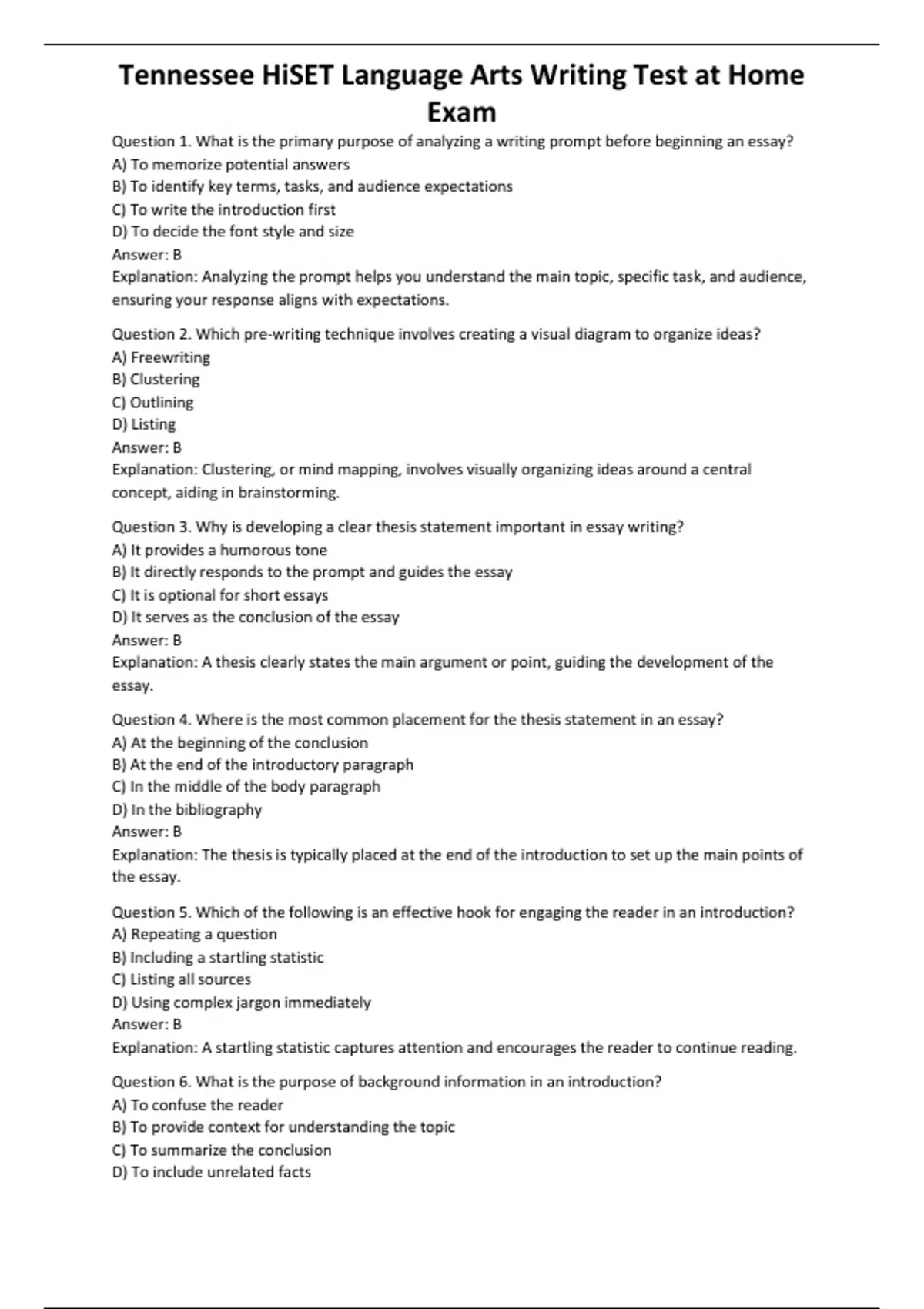 Tennessee HiSET Language Arts Writing Test at Home Exam

Question 1. What is the primary purpose of analyzing a writing prompt before beginning an essay?
A) To memorize potential answers
B) To identify key terms, tasks, and audience expectations
C) To write the introduction first
D) To decide the font style and size
Answer: B
Explanation: Analyzing the prompt helps you understand the main topic, specific task, and audience, ensuring your response aligns with expectations.

Question 2. Which pre-writing technique involves creating a visual diagram to organize ideas?
A) Freewriting
B) Clustering
C) Outlining
D) Listing
Answer: B
Explanation: Clustering, or mind mapping, involves visually organizing ideas around a central concept, aiding in brainstorming.

Question 3. Why is developing a clear thesis statement important in essay writing?
A) It provides a humorous tone
B) It directly responds to the prompt and guides the essay
C) It is optional for short essays
D) It serves as the conclusion of the essay
Answer: B
Explanation: A thesis clearly states the main argument or point, guiding the development of the essay.

Question 4. Where is the most common placement for the thesis statement in an essay?
A) At the beginning of the conclusion
B) At the end of the introductory paragraph
C) In the middle of the body paragraph
D) In the bibliography
Answer: B
Explanation: The thesis is typically placed at the end of the introduction to set up the main points of the essay.

Question 5. Which of the following is an effective hook for engaging the reader in an introduction?
A) Repeating a question
B) Including a startling statistic
C) Listing all sources
D) Using complex jargon immediately
Answer: B
Explanation: A startling statistic captures attention and encourages the reader to continue reading.

Question 6. What is the purpose of background information in an introduction?
A) To confuse the reader
B) To provide context for understanding the topic
C) To summarize the conclusion
D) To include unrelated facts